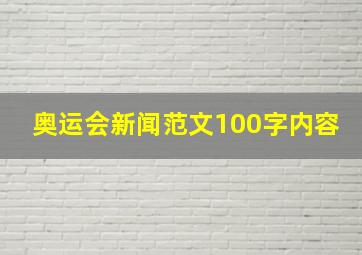 奥运会新闻范文100字内容